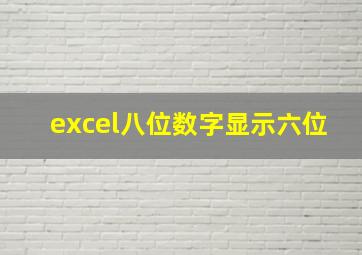 excel八位数字显示六位